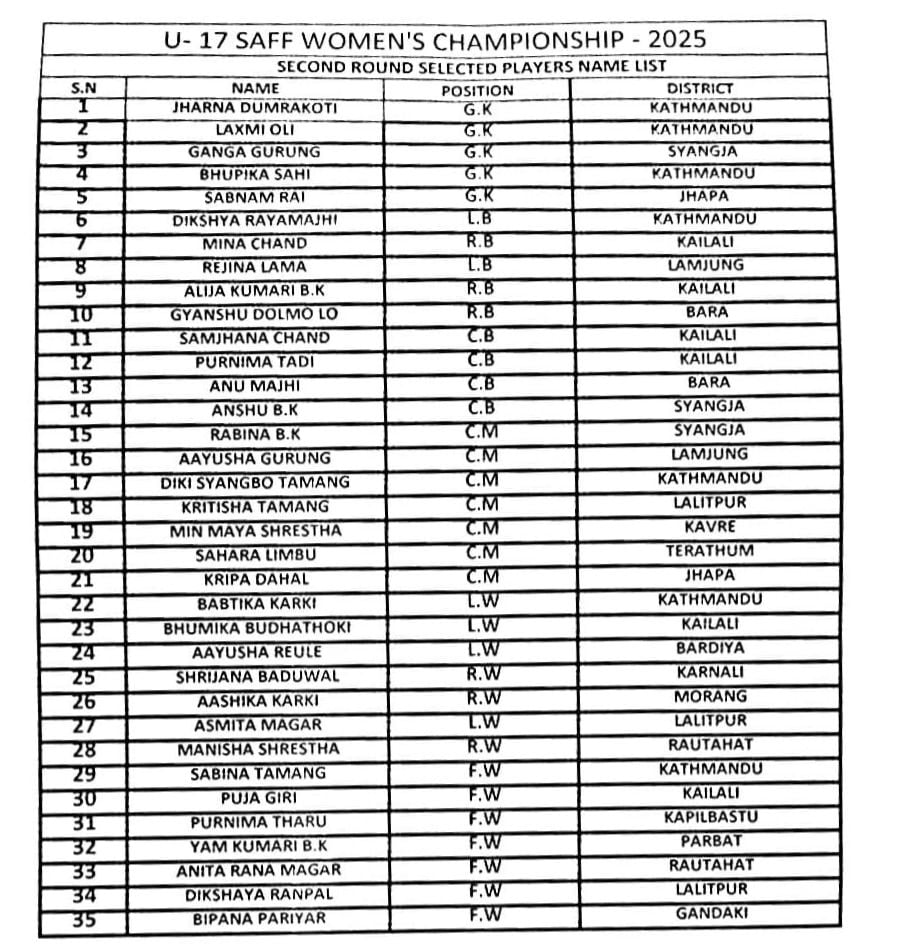 U- 17 SAFF WOMEN'S CHAMPIONSHIP - 2025

SECOND ROUND SELECTED PLAYERS NAME LIST

| S.N | NAME | POSITION | DISTRICT |
|---|---|---|---|
| 1 | JHARNA DUMRAKOTI | G.K | KATHMANDU |
| 2 | LAXMI OLI | G.K | KATHMANDU |
| 3 | GANGA GURUNG | G.K | SYANGJA |
| 4 | BHUPIKA SAHI | G.K | KATHMANDU |
| 5 | SABNAM RAI | G.K | JHAPA |
| 6 | DIKSHYA RAYAMAJHI | L.B | KATHMANDU |
| 7 | MINA CHAND | R.B | KAILALI |
| 8 | REJINA LAMA | L.B | LAMJUNG |
| 9 | ALIJA KUMARI B.K | R.B | KAILALI |
| 10 | GYANSHU DOLMO LO | R.B | BARA |
| 11 | SAMJHANA CHAND | C.B | KAILALI |
| 12 | PURNIMA TADI | C.B | KAILALI |
| 13 | ANU MAJHI | C.B | BARA |
| 14 | ANSHU B.K | C.B | SYANGJA |
| 15 | RABINA B.K | C.M | SYANGJA |
| 16 | AAYUSHA GURUNG | C.M | LAMJUNG |
| 17 | DIKI SYANGBO TAMANG | C.M | KATHMANDU |
| 18 | KRITISHA TAMANG | C.M | LALITPUR |
| 19 | MIN MAYA SHRESTHA | C.M | KAVRE |
| 20 | SAHARA LIMBU | C.M | TERATHUM |
| 21 | KRIPA DAHAL | C.M | JHAPA |
| 22 | BABTIKA KARKI | L.W | KATHMANDU |
| 23 | BHUMIKA BUDHATHOKI | L.W | KAILALI |
| 24 | AAYUSHA REULE | L.W | BARDIYA |
| 25 | SHRIJANA BADUWAL | R.W | KARNALI |
| 26 | AASHIKA KARKI | R.W | MORANG |
| 27 | ASMITA MAGAR | L.W | LALITPUR |
| 28 | MANISHA SHRESTHA | R.W | RAUTAHAT |
| 29 | SABINA TAMANG | F.W | KATHMANDU |
| 30 | PUJA GIRI | F.W | KAILALI |
| 31 | PURNIMA THARU | F.W | KAPILBASTU |
| 32 | YAM KUMARI B.K | F.W | PARBAT |
| 33 | ANITA RANA MAGAR | F.W | RAUTAHAT |
| 34 | DIKSHAYA RANPAL | F.W | LALITPUR |
| 35 | BIPANA PARIYAR | F.W | GANDAKI |